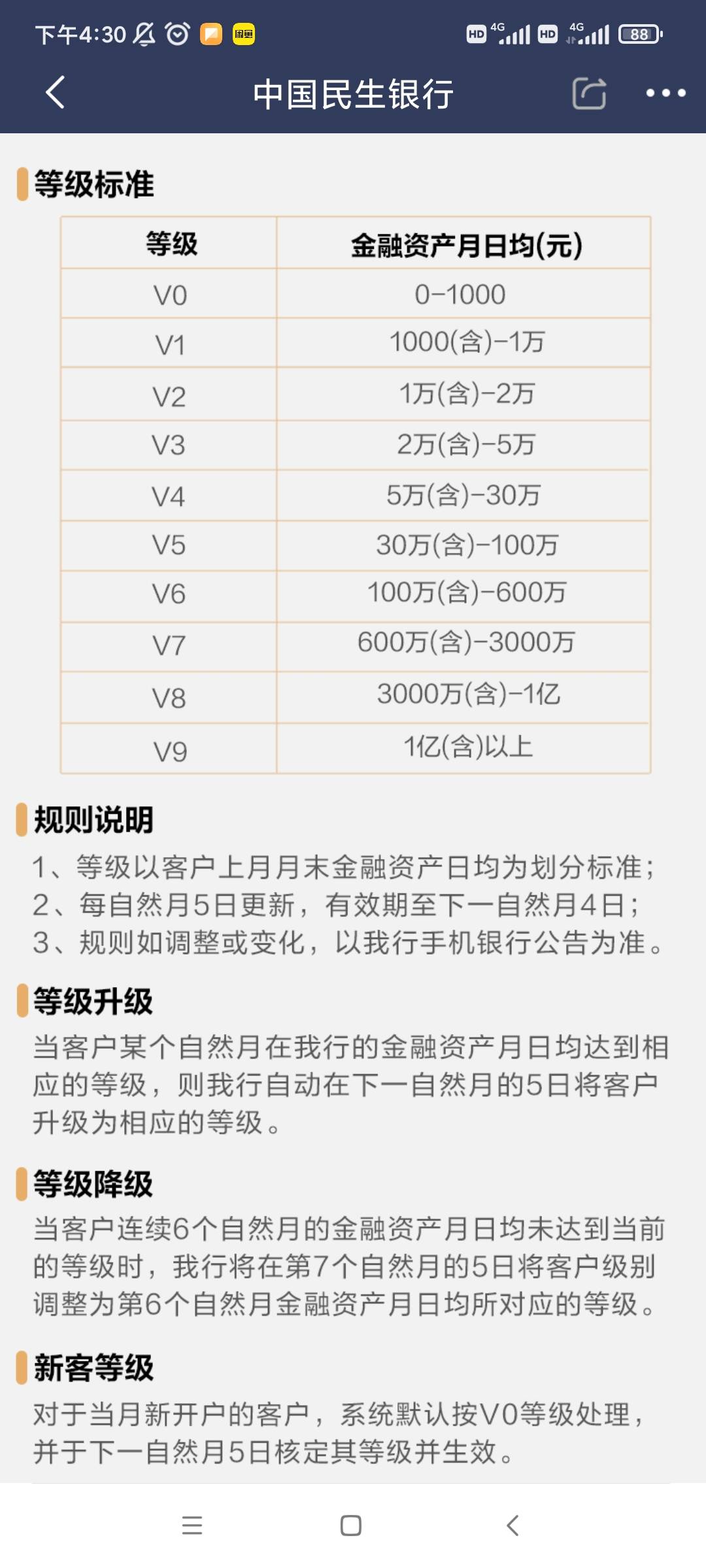 下午4:30 HD 4G HD 4G 88

中国民生银行

等级标准

| 等级 | 金融资产月日均(元) |
|---|---|
| V0 | 0-1000 |
| V1 | 1000(含)-1万 |
| V2 | 1万(含)-2万 |
| V3 | 2万(含)-5万 |
| V4 | 5万(含)-30万 |
| V5 | 30万(含)-100万 |
| V6 | 100万(含)-600万 |
| V7 | 600万(含)-3000万 |
| V8 | 3000万(含)-1亿 |
| V9 | 1亿(含)以上 |

规则说明

1、等级以客户上月月末金融资产日均为划分标准；
2、每自然月5日更新，有效期至下一自然月4日；
3、规则如调整或变化，以我行手机银行公告为准。

等级升级

当客户某个自然月在我行的金融资产月日均达到相应的等级，则我行自动在下一自然月的5日将客户升级为相应的等级。

等级降级

当客户连续6个自然月的金融资产月日均未达到当前的等级时，我行将在第7个自然月的5日将客户级别调整为第6个自然月金融资产月日均所对应的等级。

新客等级

对于当月新开户的客户，系统默认按V0等级处理，并于下一自然月5日核定其等级并生效。